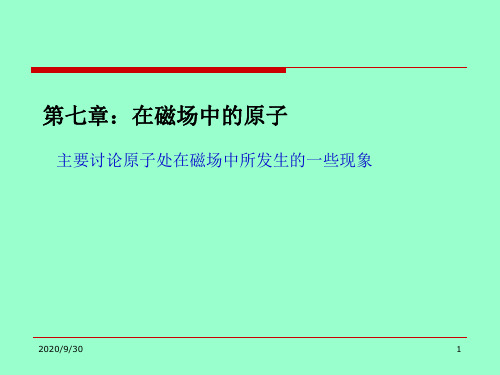 第七章：在磁场中的原子

主要讨论原子处在磁场中所发生的一些现象

2020/9/30

1